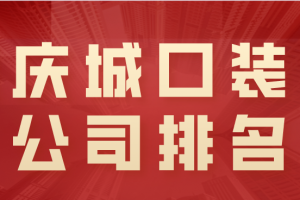 庆城口装
公司排名